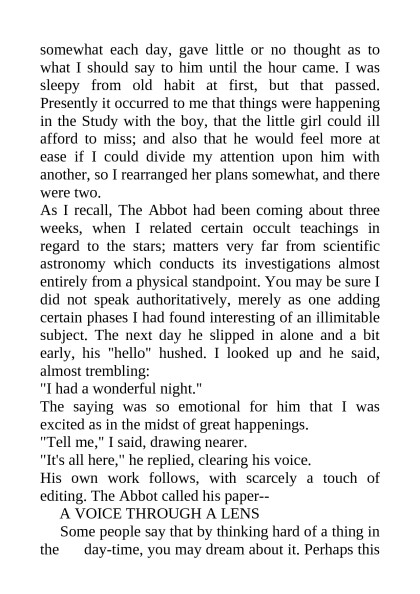 somewhat each day, gave little or no thought as to what I should say to him until the hour came. I was sleepy from old habit at first, but that passed. Presently it occurred to me that things were happening in the Study with the boy, that the little girl could ill afford to miss; and also that he would feel more at ease if I could divide my attention upon him with another, so I rearranged her plans somewhat, and there were two.

As I recall, The Abbot had been coming about three weeks, when I related certain occult teachings in regard to the stars; matters very far from scientific astronomy which conducts its investigations almost entirely from a physical standpoint. You may be sure I did not speak authoritatively, merely as one adding certain phases I had found interesting of an illimitable subject. The next day he slipped in alone and a bit early, his "hello" hushed. I looked up and he said, almost trembling:

"I had a wonderful night."

The saying was so emotional for him that I was excited as in the midst of great happenings.

"Tell me," I said, drawing nearer.

"It's all here," he replied, clearing his voice.

His own work follows, with scarcely a touch of editing. The Abbot called his paper--

A VOICE THROUGH A LENS

Some people say that by thinking hard of a thing in the day-time, you may dream about it. Perhaps this